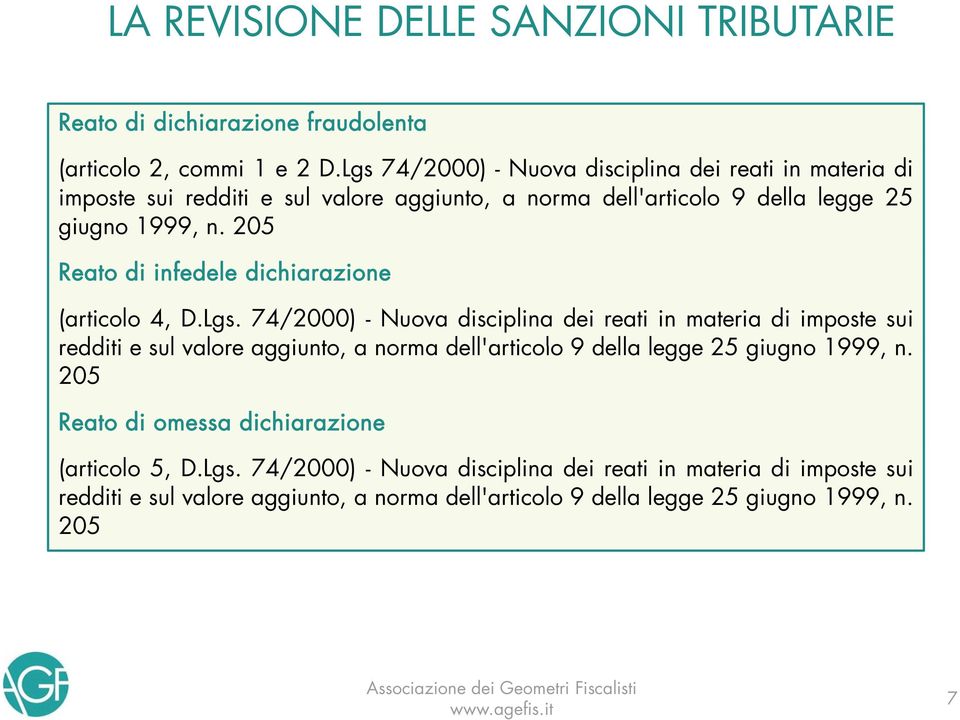 LA REVISIONE DELLE SANZIONI TRIBUTARIE

Reato di dichiarazione fraudolenta

(articolo 2, commi 1 e 2 D.Lgs 74/2000) - Nuova disciplina dei reati in materia di imposte sui redditi e sul valore aggiunto, a norma dell'articolo 9 della legge 25 giugno 1999, n. 205

Reato di infedele dichiarazione

(articolo 4, D.Lgs. 74/2000) - Nuova disciplina dei reati in materia di imposte sui redditi e sul valore aggiunto, a norma dell'articolo 9 della legge 25 giugno 1999, n. 205

Reato di omessa dichiarazione

(articolo 5, D.Lgs. 74/2000) - Nuova disciplina dei reati in materia di imposte sui redditi e sul valore aggiunto, a norma dell'articolo 9 della legge 25 giugno 1999, n. 205

AGF

Associazione dei Geometri Fiscalisti
www.agefis.it

7